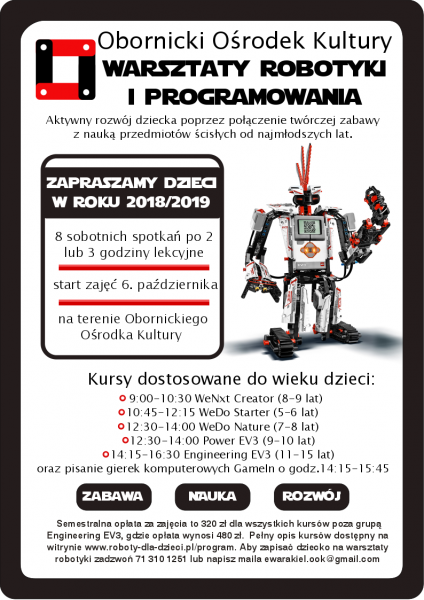 Obornicki Ośrodek Kultury
WARSZTATY ROBOTYKI I PROGRAMOWANIA

Aktywny rozwój dziecka poprzez połączenie twórczej zabawy z nauką przedmiotów ścisłych od najmłodszych lat.

ZAPRASZAMY DZIECI W ROKU 2018/2019

8 sobotnich spotkań po 2 lub 3 godziny lekcyjne

start zajęć 6. października

na terenie Obornickiego Ośrodka Kultury

Kursy dostosowane do wieku dzieci:
9:00-10:30 WeNxt Creator (8-9 lat)
10:45-12:15 WeDo Starter (5-6 lat)
12:30-14:00 WeDo Nature (7-8 lat)
12:30-14:00 Power EV3 (9-10 lat)
14:15-16:30 Engineering EV3 (11-15 lat)
oraz pisanie gierek komputerowych GameIn o godz.14:15-15:45

ZABAWA
NAUKA
ROZWÓJ

Semestralna opłata za zajęcia to 320 zł dla wszystkich kursów poza grupą Engineering EV3, gdzie opłata wynosi 480 zł. Pełny opis kursów dostępny na witrynie www.roboty-dla-dzieci.pl/program. Aby zapisać dziecko na warsztaty robotyki zadzwoń 71 310 1251 lub napisz maila ewarakiel.ook@gmail.com